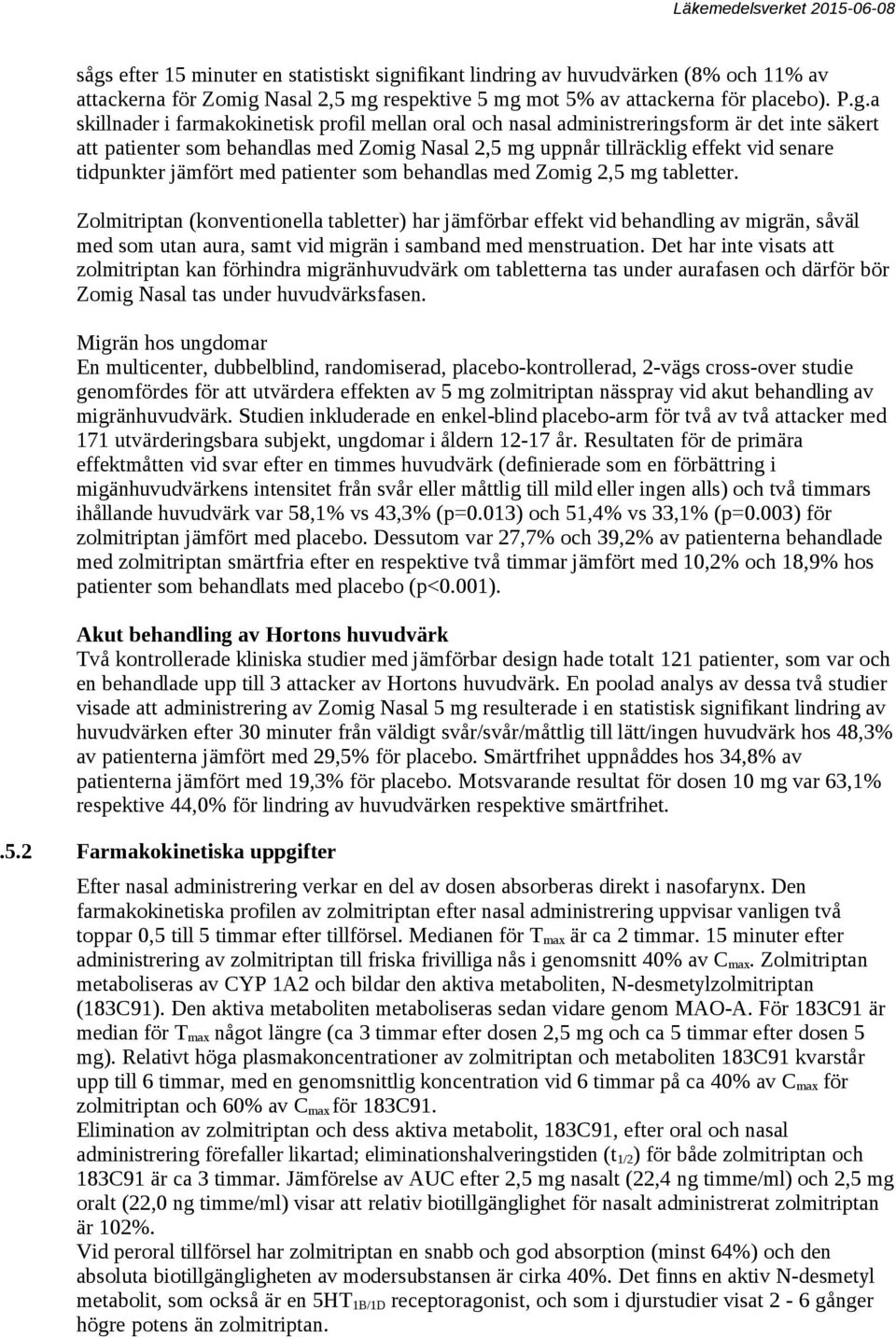 Läkemedelsverket 2015-06-08

sågs efter 15 minuter en statistiskt signifikant lindring av huvudvärken (8% och 11% av attackerna för Zomig Nasal 2,5 mg respektive 5 mg mot 5% av attackerna för placebo). P.g.a skillnader i farmakokinetisk profil mellan oral och nasal administreringsform är det inte säkert att patienter som behandlas med Zomig Nasal 2,5 mg uppnår tillräcklig effekt vid senare tidpunkter jämfört med patienter som behandlas med Zomig 2,5 mg tabletter.

Zolmitriptan (konventionella tabletter) har jämförbar effekt vid behandling av migrän, såväl med som utan aura, samt vid migrän i samband med menstruation. Det har inte visats att zolmitriptan kan förhindra migränhuvudvärk om tabletterna tas under aurafasen och därför bör Zomig Nasal tas under huvudvärksfasen.

Migrän hos ungdomar
En multicenter, dubbelblind, randomiserad, placebo-kontrollerad, 2-vägs cross-over studie genomfördes för att utvärdera effekten av 5 mg zolmitriptan nässpray vid akut behandling av migränhuvudvärk. Studien inkluderade en enkel-blind placebo-arm för två av två attacker med 171 utvärderingsbara subjekt, ungdomar i åldern 12-17 år. Resultaten för de primära effektmåtten vid svar efter en timmes huvudvärk (definierade som en förbättring i migänhuvudvärkens intensitet från svår eller måttlig till mild eller ingen alls) och två timmars ihållande huvudvärk var 58,1% vs 43,3% (p=0.013) och 51,4% vs 33,1% (p=0.003) för zolmitriptan jämfört med placebo. Dessutom var 27,7% och 39,2% av patienterna behandlade med zolmitriptan smärtfria efter en respektive två timmar jämfört med 10,2% och 18,9% hos patienter som behandlats med placebo (p<0.001).

Akut behandling av Hortons huvudvärk
Två kontrollerade kliniska studier med jämförbar design hade totalt 121 patienter, som var och en behandlade upp till 3 attacker av Hortons huvudvärk. En poolad analys av dessa två studier visade att administrering av Zomig Nasal 5 mg resulterade i en statistisk signifikant lindring av huvudvärken efter 30 minuter från väldigt svår/svår/måttlig till lätt/ingen huvudvärk hos 48,3% av patienterna jämfört med 29,5% för placebo. Smärtfrihet uppnåddes hos 34,8% av patienterna jämfört med 19,3% för placebo. Motsvarande resultat för dosen 10 mg var 63,1% respektive 44,0% för lindring av huvudvärken respektive smärtfrihet.

.5.2 Farmakokinetiska uppgifter

Efter nasal administrering verkar en del av dosen absorberas direkt i nasofarynx. Den farmakokinetiska profilen av zolmitriptan efter nasal administrering uppvisar vanligen två toppar 0,5 till 5 timmar efter tillförsel. Medianen för $T_{max}$ är ca 2 timmar. 15 minuter efter administrering av zolmitriptan till friska frivilliga nås i genomsnitt 40% av $C_{max}$. Zolmitriptan metaboliseras av CYP 1A2 och bildar den aktiva metaboliten, N-desmetylzolmitriptan (183C91). Den aktiva metaboliten metaboliseras sedan vidare genom MAO-A. För 183C91 är median för $T_{max}$ något längre (ca 3 timmar efter dosen 2,5 mg och ca 5 timmar efter dosen 5 mg). Relativt höga plasmakoncentrationer av zolmitriptan och metaboliten 183C91 kvarstår upp till 6 timmar, med en genomsnittlig koncentration vid 6 timmar på ca 40% av $C_{max}$ för zolmitriptan och 60% av $C_{max}$ för 183C91.
Elimination av zolmitriptan och dess aktiva metabolit, 183C91, efter oral och nasal administrering förefaller likartad; eliminationshalveringstiden ($t_{1/2}$) för både zolmitriptan och 183C91 är ca 3 timmar. Jämförelse av AUC efter 2,5 mg nasalt (22,4 ng timme/ml) och 2,5 mg oralt (22,0 ng timme/ml) visar att relativ biotillgänglighet för nasalt administrerat zolmitriptan är 102%.
Vid peroral tillförsel har zolmitriptan en snabb och god absorption (minst 64%) och den absoluta biotillgängligheten av modersubstansen är cirka 40%. Det finns en aktiv N-desmetyl metabolit, som också är en $5HT_{1B/1D}$ receptoragonist, och som i djurstudier visat 2 - 6 gånger högre potens än zolmitriptan.